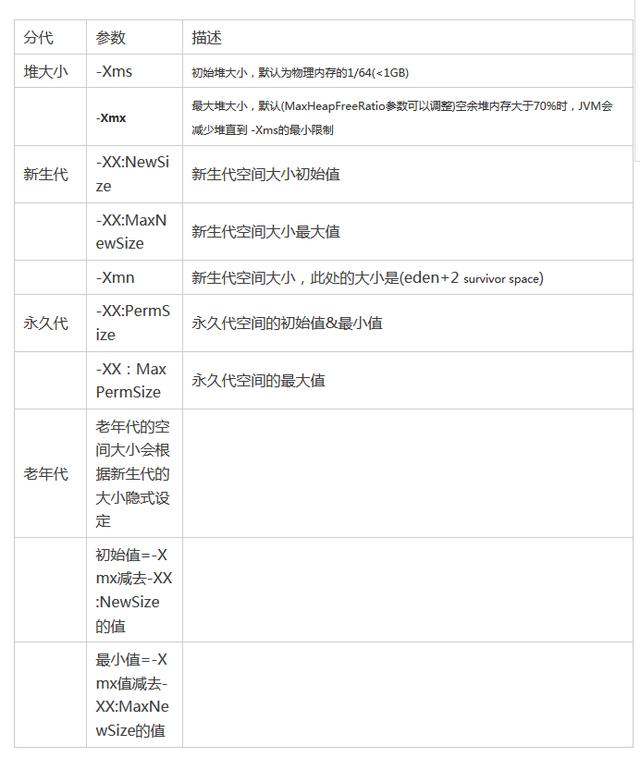 | 分代 | 参数 | 描述 |
|---|---|---|
| 堆大小 | -Xms | 初始堆大小，默认为物理内存的1/64(<1GB) |
| | -Xmx | 最大堆大小，默认(MaxHeapFreeRatio参数可以调整)空余堆内存大于70%时，JVM会减少堆直到 -Xms的最小限制 |
| 新生代 | -XX:NewSize | 新生代空间大小初始值 |
| | -XX:MaxNewSize | 新生代空间大小最大值 |
| | -Xmn | 新生代空间大小，此处的大小是(eden+2 survivor space) |
| 永久代 | -XX:PermSize | 永久代空间的初始值&最小值 |
| | -XX：MaxPermSize | 永久代空间的最大值 |
| 老年代 | 老年代的空间大小会根据新生代的大小隐式设定 | |
| | 初始值=-Xmx减去-XX:NewSize的值 | |
| | 最小值=-Xmx值减去-XX:MaxNewSize的值 | |